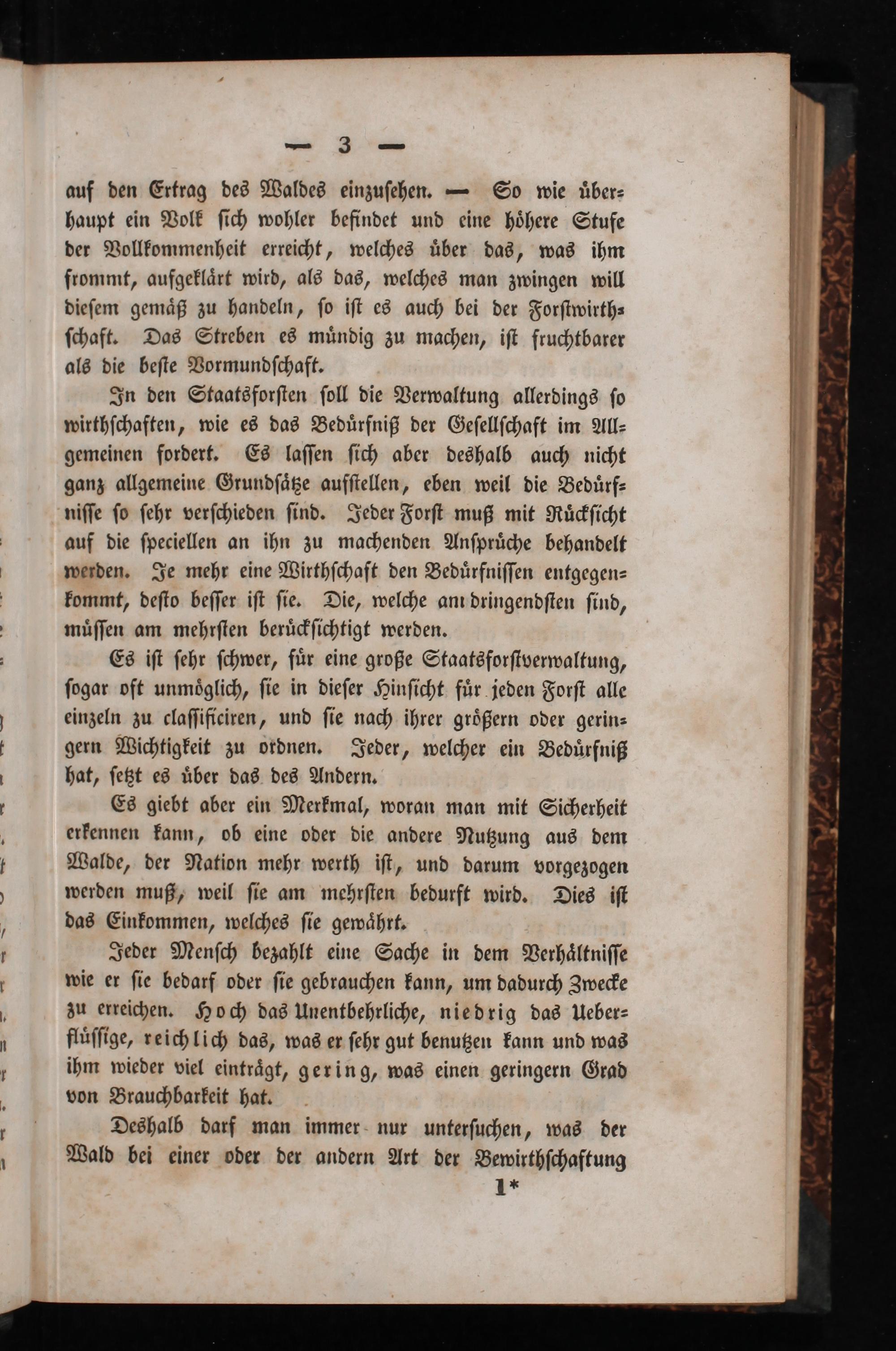 — 3 —

auf den Ertrag des Waldes einzusehen. — So wie überhaupt ein Volk sich wohler befindet und eine höhere Stufe der Vollkommenheit erreicht, welches über das, was ihm frommt, aufgeklärt wird, als das, welches man zwingen will diesem gemäß zu handeln, so ist es auch bei der Forstwirthschaft. Das Streben es mündig zu machen, ist fruchtbarer als die beste Vormundschaft.

In den Staatsforsten soll die Verwaltung allerdings so wirthschaften, wie es das Bedürfniß der Gesellschaft im Allgemeinen fordert. Es lassen sich aber deshalb auch nicht ganz allgemeine Grundsätze aufstellen, eben weil die Bedürfnisse so sehr verschieden sind. Jeder Forst muß mit Rücksicht auf die speciellen an ihn zu machenden Ansprüche behandelt werden. Je mehr eine Wirthschaft den Bedürfnissen entgegenkommt, desto besser ist sie. Die, welche am dringendsten sind, müssen am mehrsten berücksichtigt werden.

Es ist sehr schwer, für eine große Staatsforstverwaltung, sogar oft unmöglich, sie in dieser Hinsicht für jeden Forst alle einzeln zu classificiren, und sie nach ihrer größern oder geringern Wichtigkeit zu ordnen. Jeder, welcher ein Bedürfniß hat, setzt es über das des Andern.

Es giebt aber ein Merkmal, woran man mit Sicherheit erkennen kann, ob eine oder die andere Nutzung aus dem Walde, der Nation mehr werth ist, und darum vorgezogen werden muß, weil sie am mehrsten bedurft wird. Dies ist das Einkommen, welches sie gewährt.

Jeder Mensch bezahlt eine Sache in dem Verhältnisse wie er sie bedarf oder sie gebrauchen kann, um dadurch Zwecke zu erreichen. Hoch das Unentbehrliche, niedrig das Ueberflüssige, reichlich das, was er sehr gut benutzen kann und was ihm wieder viel einträgt, gering, was einen geringern Grad von Brauchbarkeit hat.

Deshalb darf man immer nur untersuchen, was der Wald bei einer oder der andern Art der Bewirthschaftung

1*